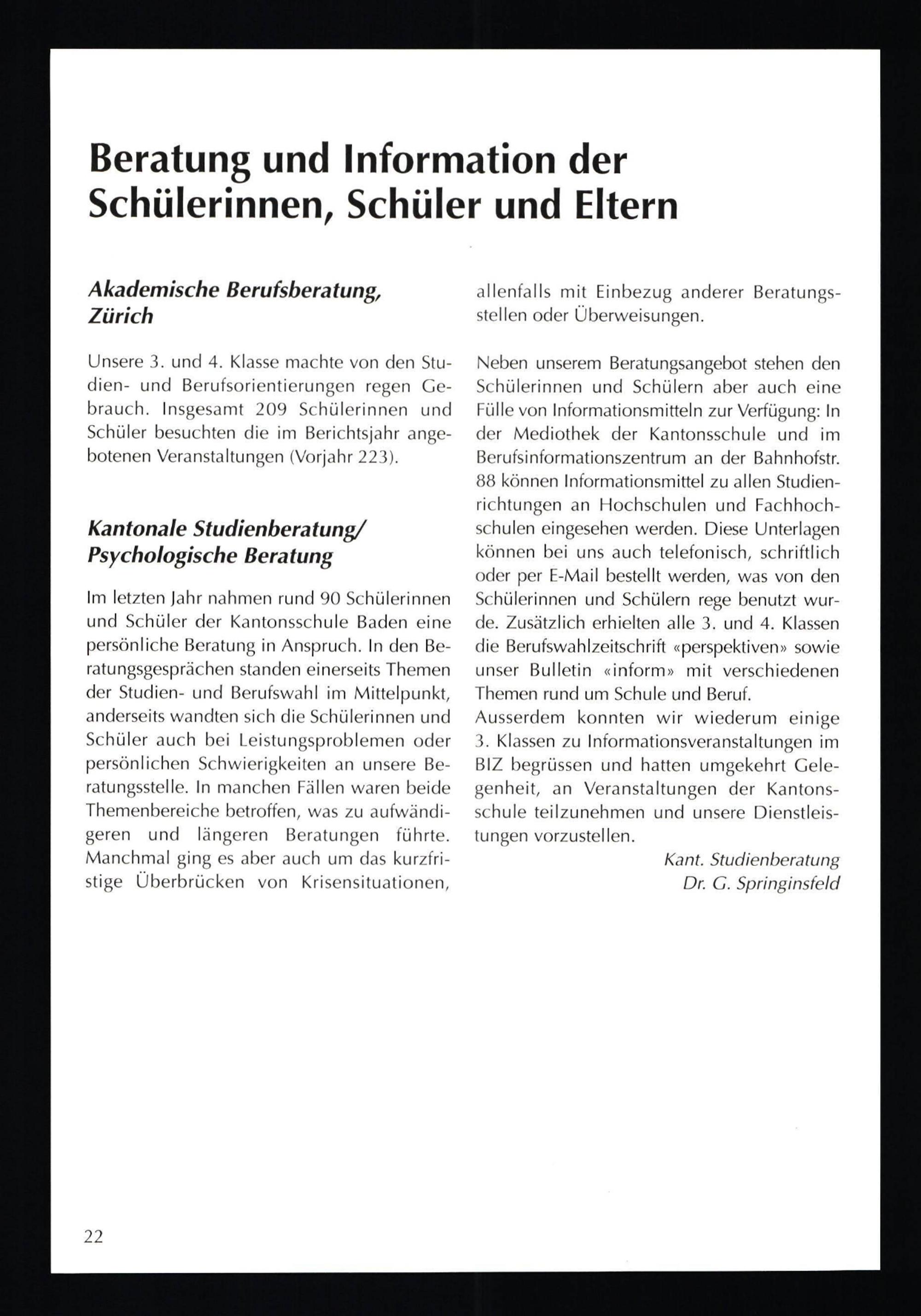 Beratung und Information der Schülerinnen, Schüler und Eltern

Akademische Berufsberatung, Zürich

Unsere 3. und 4. Klasse machte von den Studien- und Berufsorientierungen regen Gebrauch. Insgesamt 209 Schülerinnen und Schüler besuchten die im Berichtsjahr angebotenen Veranstaltungen (Vorjahr 223).

Kantonale Studienberatung/ Psychologische Beratung

Im letzten Jahr nahmen rund 90 Schülerinnen und Schüler der Kantonsschule Baden eine persönliche Beratung in Anspruch. In den Beratungsgesprächen standen einerseits Themen der Studien- und Berufswahl im Mittelpunkt, anderseits wandten sich die Schülerinnen und Schüler auch bei Leistungsproblemen oder persönlichen Schwierigkeiten an unsere Beratungsstelle. In manchen Fällen waren beide Themenbereiche betroffen, was zu aufwändigeren und längeren Beratungen führte. Manchmal ging es aber auch um das kurzfristige Überbrücken von Krisensituationen, allenfalls mit Einbezug anderer Beratungsstellen oder Überweisungen.

Neben unserem Beratungsangebot stehen den Schülerinnen und Schülern aber auch eine Fülle von Informationsmitteln zur Verfügung: In der Mediothek der Kantonsschule und im Berufsinformationszentrum an der Bahnhofstr. 88 können Informationsmittel zu allen Studienrichtungen an Hochschulen und Fachhochschulen eingesehen werden. Diese Unterlagen können bei uns auch telefonisch, schriftlich oder per E-Mail bestellt werden, was von den Schülerinnen und Schülern rege benutzt wurde. Zusätzlich erhielten alle 3. und 4. Klassen die Berufswahlzeitschrift «perspektiven» sowie unser Bulletin «inform» mit verschiedenen Themen rund um Schule und Beruf.
Ausserdem konnten wir wiederum einige 3. Klassen zu Informationsveranstaltungen im BIZ begrüssen und hatten umgekehrt Gelegenheit, an Veranstaltungen der Kantonsschule teilzunehmen und unsere Dienstleistungen vorzustellen.

Kant. Studienberatung
Dr. G. Springinsfeld

22